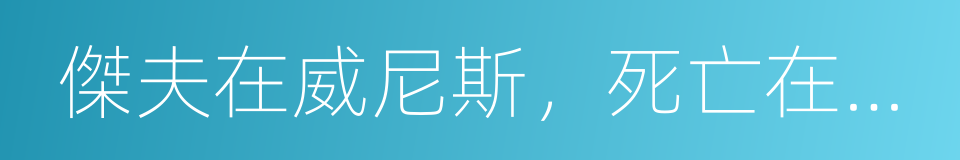 傑夫在威尼斯，死亡在...